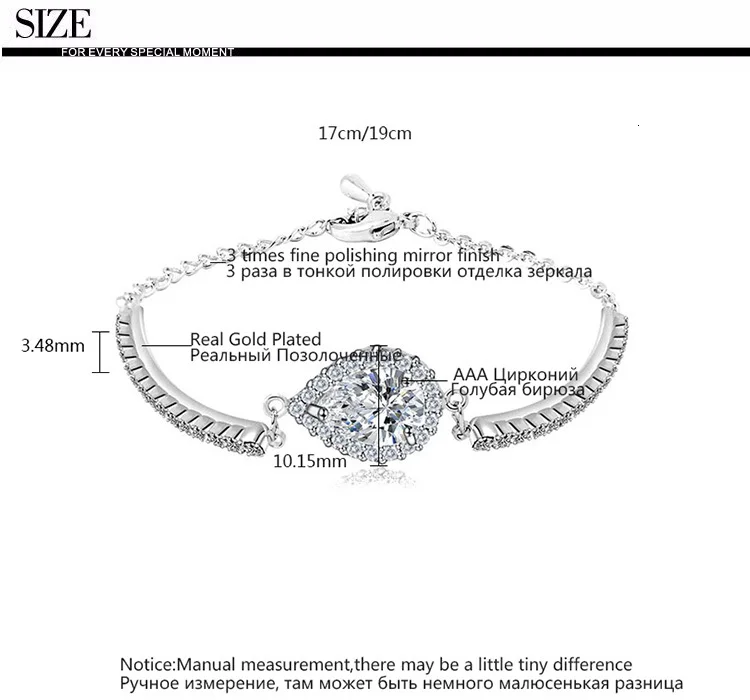 SIZE
FOR EVERY SPECIAL MOMENT

17cm/19cm

3 times fine polishing mirror finish
3 раза в тонкой полировки отделка зеркала

3.48mm

Real Gold Plated
Реальный Позолоченные

AAA Цирконий
Голубая бирюза

10.15mm

Notice:Manual measurement,there may be a little tiny difference
Ручное измерение, там может быть немного малюсенькая разница